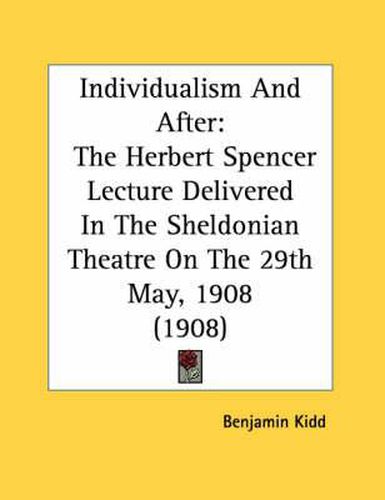 Individualism And After:
The Herbert Spencer Lecture Delivered In The Sheldonian Theatre On The 29th May, 1908
(1908)

Benjamin Kidd